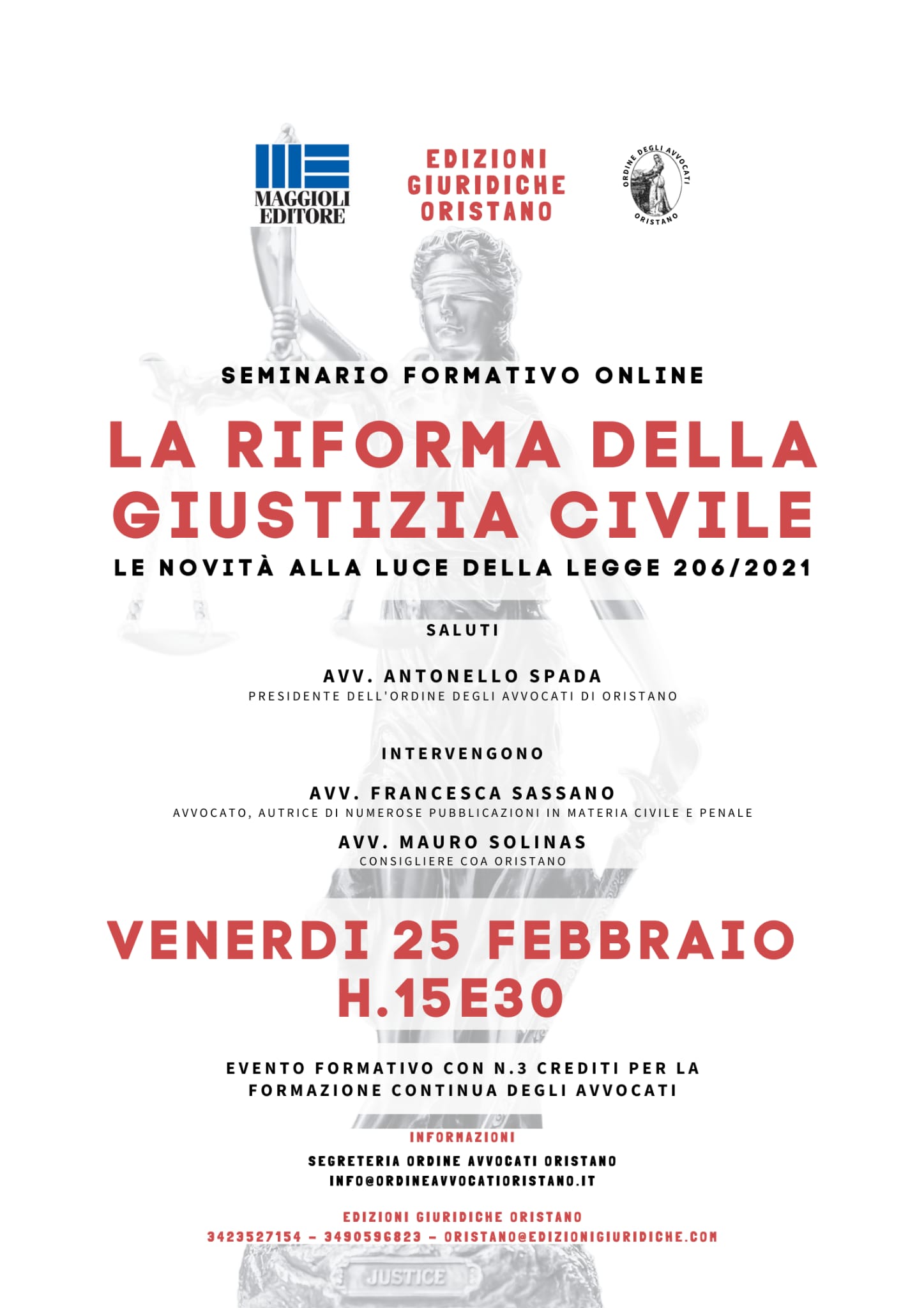 MAGGIOLI EDITORE

EDIZIONI GIURIDICHE ORISTANO

ORDINE DEGLI AVVOCATI ORISTANO

SEMINARIO FORMATIVO ONLINE

LA RIFORMA DELLA GIUSTIZIA CIVILE

LE NOVITÀ ALLA LUCE DELLA LEGGE 206/2021

SALUTI

AVV. ANTONELLO SPADA
PRESIDENTE DELL'ORDINE DEGLI AVVOCATI DI ORISTANO

INTERVENGONO

AVV. FRANCESCA SASSANO
AVVOCATO, AUTRICE DI NUMEROSE PUBBLICAZIONI IN MATERIA CIVILE E PENALE

AVV. MAURO SOLINAS
CONSIGLIERE COA ORISTANO

VENERDI 25 FEBBRAIO
H.15E30

EVENTO FORMATIVO CON N.3 CREDITI PER LA FORMAZIONE CONTINUA DEGLI AVVOCATI

INFORMAZIONI
SEGRETERIA ORDINE AVVOCATI ORISTANO
INFO@ORDINEAVVOCATIORISTANO.IT

EDIZIONI GIURIDICHE ORISTANO
3423527154 - 3490596823 - ORISTANO@EDIZIONIGIURIDICHE.COM

JUSTICE